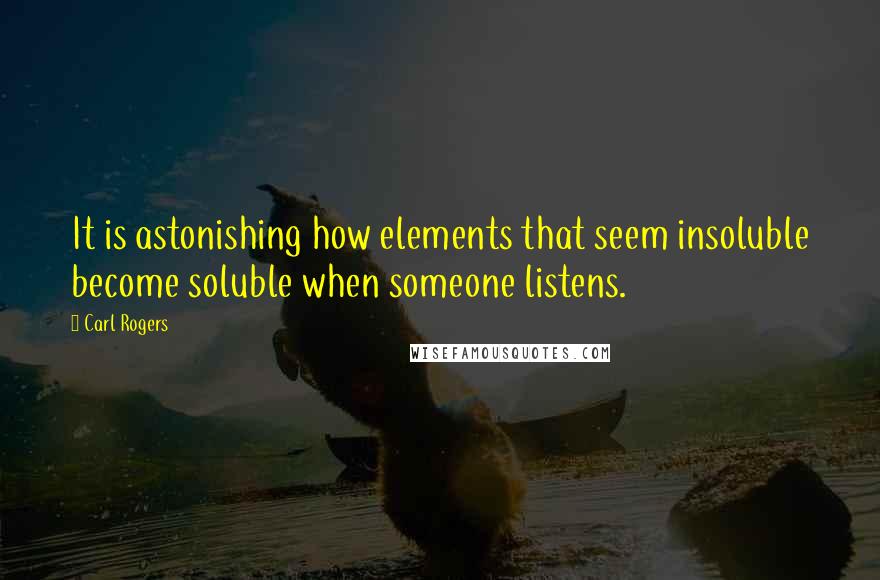 It is astonishing how elements that seem insoluble become soluble when someone listens.

Carl Rogers

WISEFAMOUSQUOTES.COM